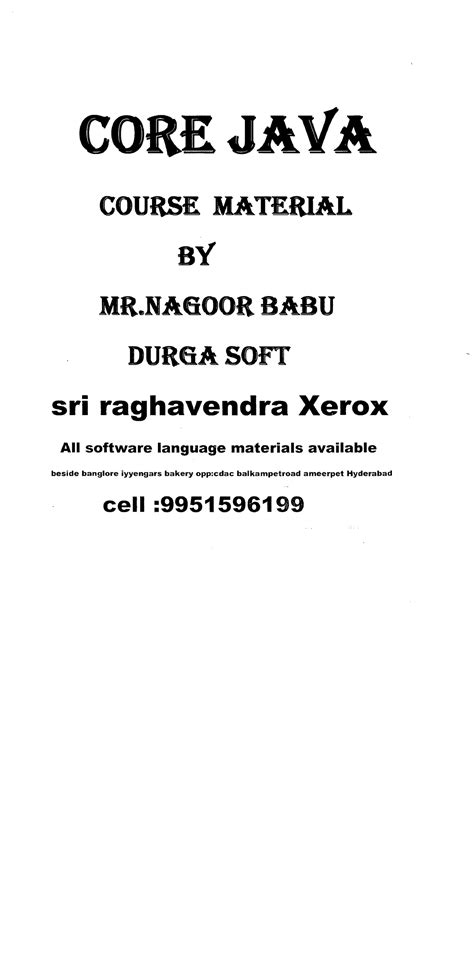 CORE JAVA

COURSE MATERIAL

BY

MR.NAGOOR BABU

DURGA SOFT

sri raghavendra Xerox

All software language materials available

beside banglore iyyengars bakery opp:cdac balkampetroad ameerpet Hyderabad

cell :9951596199